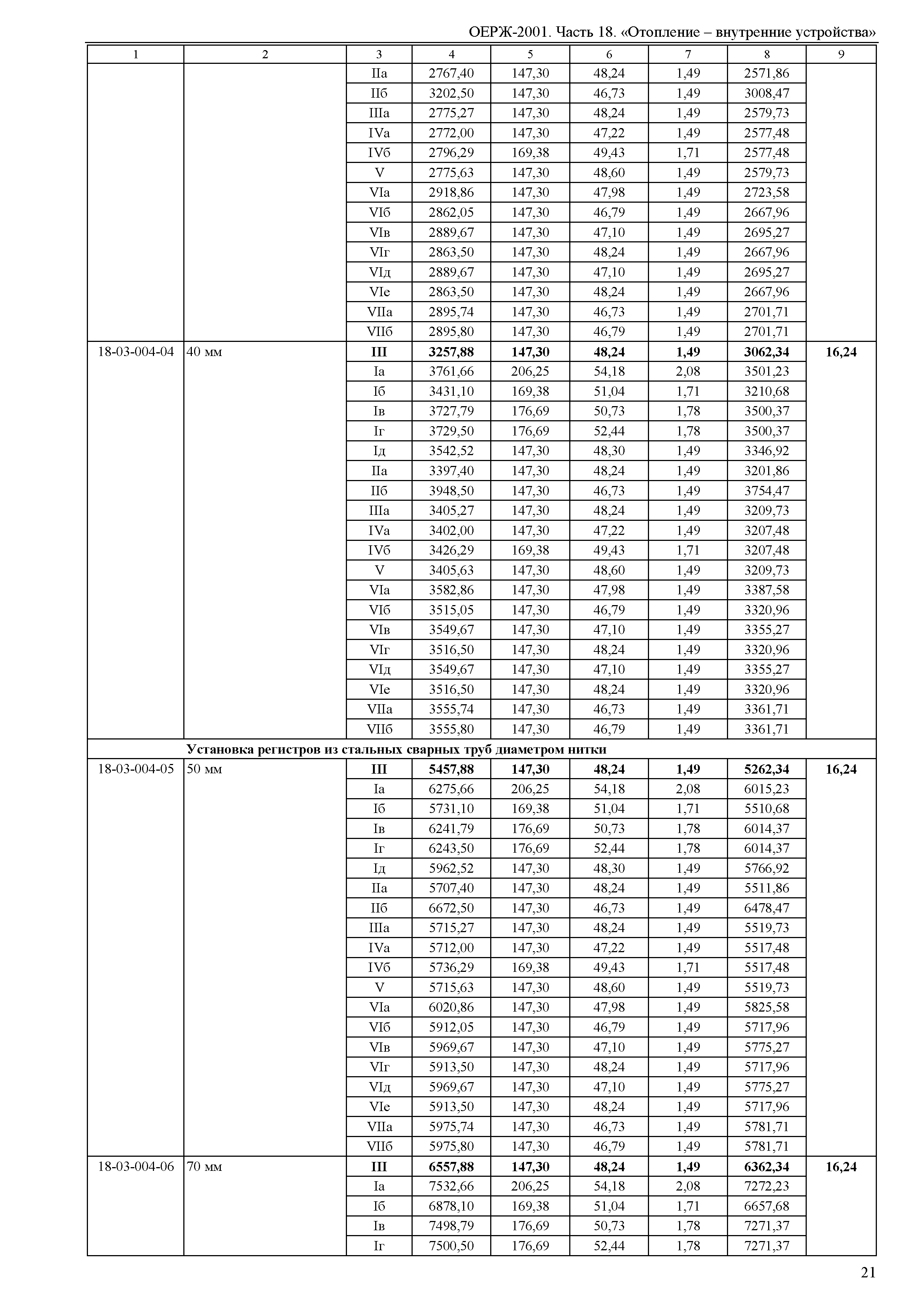 ОЕРЖ-2001. Часть 18. «Отопление – внутренние устройства»

| 1 | 2 | 3 | 4 | 5 | 6 | 7 | 8 | 9 |
|---|---|---|---|---|---|---|---|---|
| | | IIа | 2767,40 | 147,30 | 48,24 | 1,49 | 2571,86 | |
| | | IIб | 3202,50 | 147,30 | 46,73 | 1,49 | 3008,47 | |
| | | IIIа | 2775,27 | 147,30 | 48,24 | 1,49 | 2579,73 | |
| | | IVа | 2772,00 | 147,30 | 47,22 | 1,49 | 2577,48 | |
| | | IVб | 2796,29 | 169,38 | 49,43 | 1,71 | 2577,48 | |
| | | V | 2775,63 | 147,30 | 48,60 | 1,49 | 2579,73 | |
| | | VIа | 2918,86 | 147,30 | 47,98 | 1,49 | 2723,58 | |
| | | VIб | 2862,05 | 147,30 | 46,79 | 1,49 | 2667,96 | |
| | | VIв | 2889,67 | 147,30 | 47,10 | 1,49 | 2695,27 | |
| | | VIг | 2863,50 | 147,30 | 48,24 | 1,49 | 2667,96 | |
| | | VIд | 2889,67 | 147,30 | 47,10 | 1,49 | 2695,27 | |
| | | VIе | 2863,50 | 147,30 | 48,24 | 1,49 | 2667,96 | |
| | | VIIа | 2895,74 | 147,30 | 46,73 | 1,49 | 2701,71 | |
| | | VIIб | 2895,80 | 147,30 | 46,79 | 1,49 | 2701,71 | |
| 18-03-004-04 | 40 мм | **III** | **3257,88** | **147,30** | **48,24** | **1,49** | **3062,34** | **16,24** |
| | | Iа | 3761,66 | 206,25 | 54,18 | 2,08 | 3501,23 | |
| | | Iб | 3431,10 | 169,38 | 51,04 | 1,71 | 3210,68 | |
| | | Iв | 3727,79 | 176,69 | 50,73 | 1,78 | 3500,37 | |
| | | Iг | 3729,50 | 176,69 | 52,44 | 1,78 | 3500,37 | |
| | | Iд | 3542,52 | 147,30 | 48,30 | 1,49 | 3346,92 | |
| | | IIа | 3397,40 | 147,30 | 48,24 | 1,49 | 3201,86 | |
| | | IIб | 3948,50 | 147,30 | 46,73 | 1,49 | 3754,47 | |
| | | IIIа | 3405,27 | 147,30 | 48,24 | 1,49 | 3209,73 | |
| | | IVа | 3402,00 | 147,30 | 47,22 | 1,49 | 3207,48 | |
| | | IVб | 3426,29 | 169,38 | 49,43 | 1,71 | 3207,48 | |
| | | V | 3405,63 | 147,30 | 48,60 | 1,49 | 3209,73 | |
| | | VIа | 3582,86 | 147,30 | 47,98 | 1,49 | 3387,58 | |
| | | VIб | 3515,05 | 147,30 | 46,79 | 1,49 | 3320,96 | |
| | | VIв | 3549,67 | 147,30 | 47,10 | 1,49 | 3355,27 | |
| | | VIг | 3516,50 | 147,30 | 48,24 | 1,49 | 3320,96 | |
| | | VIд | 3549,67 | 147,30 | 47,10 | 1,49 | 3355,27 | |
| | | VIе | 3516,50 | 147,30 | 48,24 | 1,49 | 3320,96 | |
| | | VIIа | 3555,74 | 147,30 | 46,73 | 1,49 | 3361,71 | |
| | | VIIб | 3555,80 | 147,30 | 46,79 | 1,49 | 3361,71 | |
| | **Установка регистров из стальных сварных труб диаметром нитки** | | | | | | | |
| 18-03-004-05 | 50 мм | **III** | **5457,88** | **147,30** | **48,24** | **1,49** | **5262,34** | **16,24** |
| | | Iа | 6275,66 | 206,25 | 54,18 | 2,08 | 6015,23 | |
| | | Iб | 5731,10 | 169,38 | 51,04 | 1,71 | 5510,68 | |
| | | Iв | 6241,79 | 176,69 | 50,73 | 1,78 | 6014,37 | |
| | | Iг | 6243,50 | 176,69 | 52,44 | 1,78 | 6014,37 | |
| | | Iд | 5962,52 | 147,30 | 48,30 | 1,49 | 5766,92 | |
| | | IIа | 5707,40 | 147,30 | 48,24 | 1,49 | 5511,86 | |
| | | IIб | 6672,50 | 147,30 | 46,73 | 1,49 | 6478,47 | |
| | | IIIа | 5715,27 | 147,30 | 48,24 | 1,49 | 5519,73 | |
| | | IVа | 5712,00 | 147,30 | 47,22 | 1,49 | 5517,48 | |
| | | IVб | 5736,29 | 169,38 | 49,43 | 1,71 | 5517,48 | |
| | | V | 5715,63 | 147,30 | 48,60 | 1,49 | 5519,73 | |
| | | VIа | 6020,86 | 147,30 | 47,98 | 1,49 | 5825,58 | |
| | | VIб | 5912,05 | 147,30 | 46,79 | 1,49 | 5717,96 | |
| | | VIв | 5969,67 | 147,30 | 47,10 | 1,49 | 5775,27 | |
| | | VIг | 5913,50 | 147,30 | 48,24 | 1,49 | 5717,96 | |
| | | VIд | 5969,67 | 147,30 | 47,10 | 1,49 | 5775,27 | |
| | | VIе | 5913,50 | 147,30 | 48,24 | 1,49 | 5717,96 | |
| | | VIIа | 5975,74 | 147,30 | 46,73 | 1,49 | 5781,71 | |
| | | VIIб | 5975,80 | 147,30 | 46,79 | 1,49 | 5781,71 | |
| 18-03-004-06 | 70 мм | **III** | **6557,88** | **147,30** | **48,24** | **1,49** | **6362,34** | **16,24** |
| | | Iа | 7532,66 | 206,25 | 54,18 | 2,08 | 7272,23 | |
| | | Iб | 6878,10 | 169,38 | 51,04 | 1,71 | 6657,68 | |
| | | Iв | 7498,79 | 176,69 | 50,73 | 1,78 | 7271,37 | |
| | | Iг | 7500,50 | 176,69 | 52,44 | 1,78 | 7271,37 | |

21